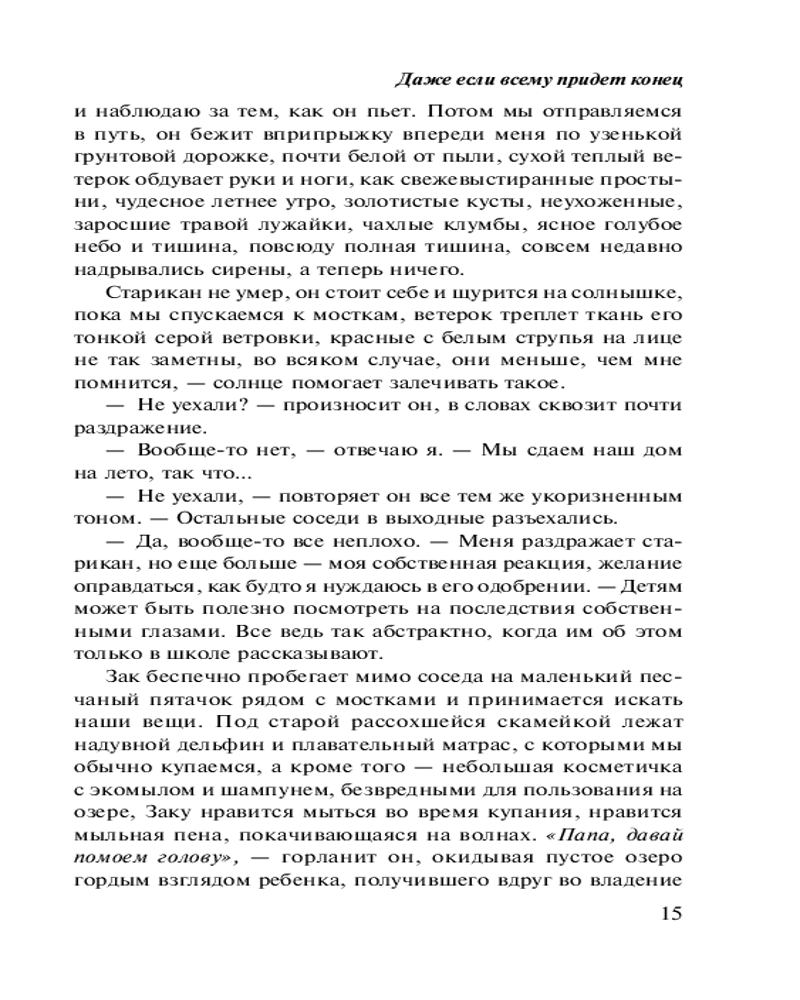 Даже если всему придет конец

и наблюдаю за тем, как он пьет. Потом мы отправляемся в путь, он бежит вприпрыжку впереди меня по узенькой грунтовой дорожке, почти белой от пыли, сухой теплый ветерок обдувает руки и ноги, как свежевыстиранные простыни, чудесное летнее утро, золотистые кусты, неухоженные, заросшие травой лужайки, чахлые клумбы, ясное голубое небо и тишина, повсюду полная тишина, совсем недавно надрывались сирены, а теперь ничего.

Старикан не умер, он стоит себе и щурится на солнышке, пока мы спускаемся к мосткам, ветерок треплет ткань его тонкой серой ветровки, красные с белым струпья на лице не так заметны, во всяком случае, они меньше, чем мне помнится, — солнце помогает залечивать такое.

— Не уехали? — произносит он, в словах сквозит почти раздражение.

— Вообще-то нет, — отвечаю я. — Мы сдаем наш дом на лето, так что...

— Не уехали, — повторяет он все тем же укоризненным тоном. — Остальные соседи в выходные разъехались.

— Да, вообще-то все неплохо. — Меня раздражает старикан, но еще больше — моя собственная реакция, желание оправдаться, как будто я нуждаюсь в его одобрении. — Детям может быть полезно посмотреть на последствия собственными глазами. Все ведь так абстрактно, когда им об этом только в школе рассказывают.

Зак беспечно пробегает мимо соседа на маленький песчаный пятачок рядом с мостками и принимается искать наши вещи. Под старой рассохшейся скамейкой лежат надувной дельфин и плавательный матрас, с которыми мы обычно купаемся, а кроме того — небольшая косметичка с экомылом и шампунем, безвредными для пользования на озере, Заку нравится мыться во время купания, нравится мыльная пена, покачивающаяся на волнах. «Папа, давай помоем голову», — горланит он, окидывая пустое озеро гордым взглядом ребенка, получившего вдруг во владение

15